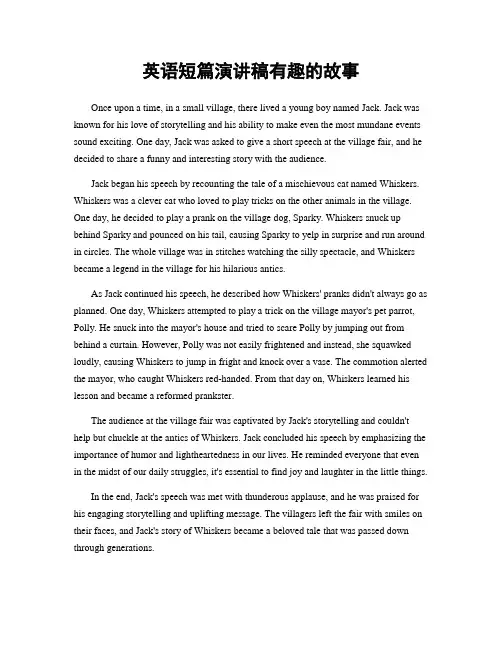 英语短篇演讲稿有趣的故事

Once upon a time, in a small village, there lived a young boy named Jack. Jack was known for his love of storytelling and his ability to make even the most mundane events sound exciting. One day, Jack was asked to give a short speech at the village fair, and he decided to share a funny and interesting story with the audience.

Jack began his speech by recounting the tale of a mischievous cat named Whiskers. Whiskers was a clever cat who loved to play tricks on the other animals in the village. One day, he decided to play a prank on the village dog, Sparky. Whiskers snuck up behind Sparky and pounced on his tail, causing Sparky to yelp in surprise and run around in circles. The whole village was in stitches watching the silly spectacle, and Whiskers became a legend in the village for his hilarious antics.

As Jack continued his speech, he described how Whiskers' pranks didn't always go as planned. One day, Whiskers attempted to play a trick on the village mayor's pet parrot, Polly. He snuck into the mayor's house and tried to scare Polly by jumping out from behind a curtain. However, Polly was not easily frightened and instead, she squawked loudly, causing Whiskers to jump in fright and knock over a vase. The commotion alerted the mayor, who caught Whiskers red-handed. From that day on, Whiskers learned his lesson and became a reformed prankster.

The audience at the village fair was captivated by Jack's storytelling and couldn't help but chuckle at the antics of Whiskers. Jack concluded his speech by emphasizing the importance of humor and lightheartedness in our lives. He reminded everyone that even in the midst of our daily struggles, it's essential to find joy and laughter in the little things.

In the end, Jack's speech was met with thunderous applause, and he was praised for his engaging storytelling and uplifting message. The villagers left the fair with smiles on their faces, and Jack's story of Whiskers became a beloved tale that was passed down through generations.